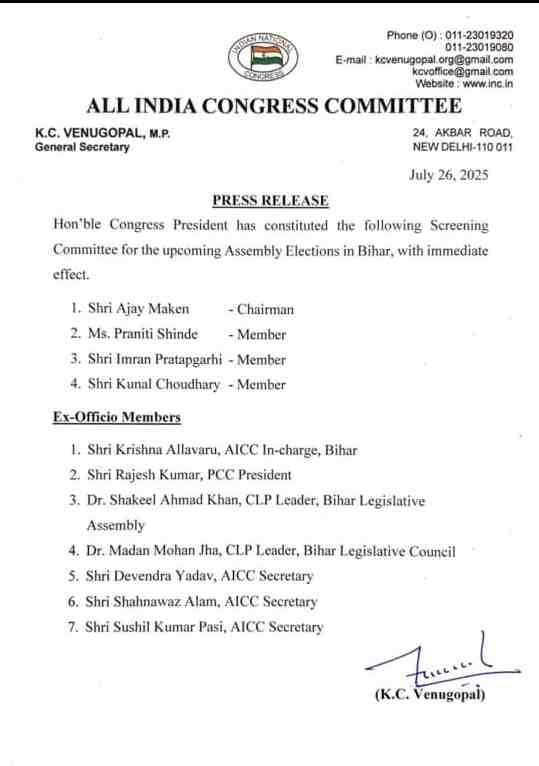 INDIAN NATIONAL CONGRESS

Phone (O) : 011-23019320
011-23019080
E-mail : kcvenugopal.org@gmail.com
kcvoffice@gmail.com
Website : www.inc.in

ALL INDIA CONGRESS COMMITTEE

K.C. VENUGOPAL, M.P.
General Secretary

24, AKBAR ROAD,
NEW DELHI-110 011

July 26, 2025

PRESS RELEASE

Hon'ble Congress President has constituted the following Screening Committee for the upcoming Assembly Elections in Bihar, with immediate effect.

1. Shri Ajay Maken - Chairman
2. Ms. Praniti Shinde - Member
3. Shri Imran Pratapgarhi - Member
4. Shri Kunal Choudhary - Member

Ex-Officio Members

1. Shri Krishna Allavaru, AICC In-charge, Bihar
2. Shri Rajesh Kumar, PCC President
3. Dr. Shakeel Ahmad Khan, CLP Leader, Bihar Legislative Assembly
4. Dr. Madan Mohan Jha, CLP Leader, Bihar Legislative Council
5. Shri Devendra Yadav, AICC Secretary
6. Shri Shahnawaz Alam, AICC Secretary
7. Shri Sushil Kumar Pasi, AICC Secretary

(K.C. Venugopal)